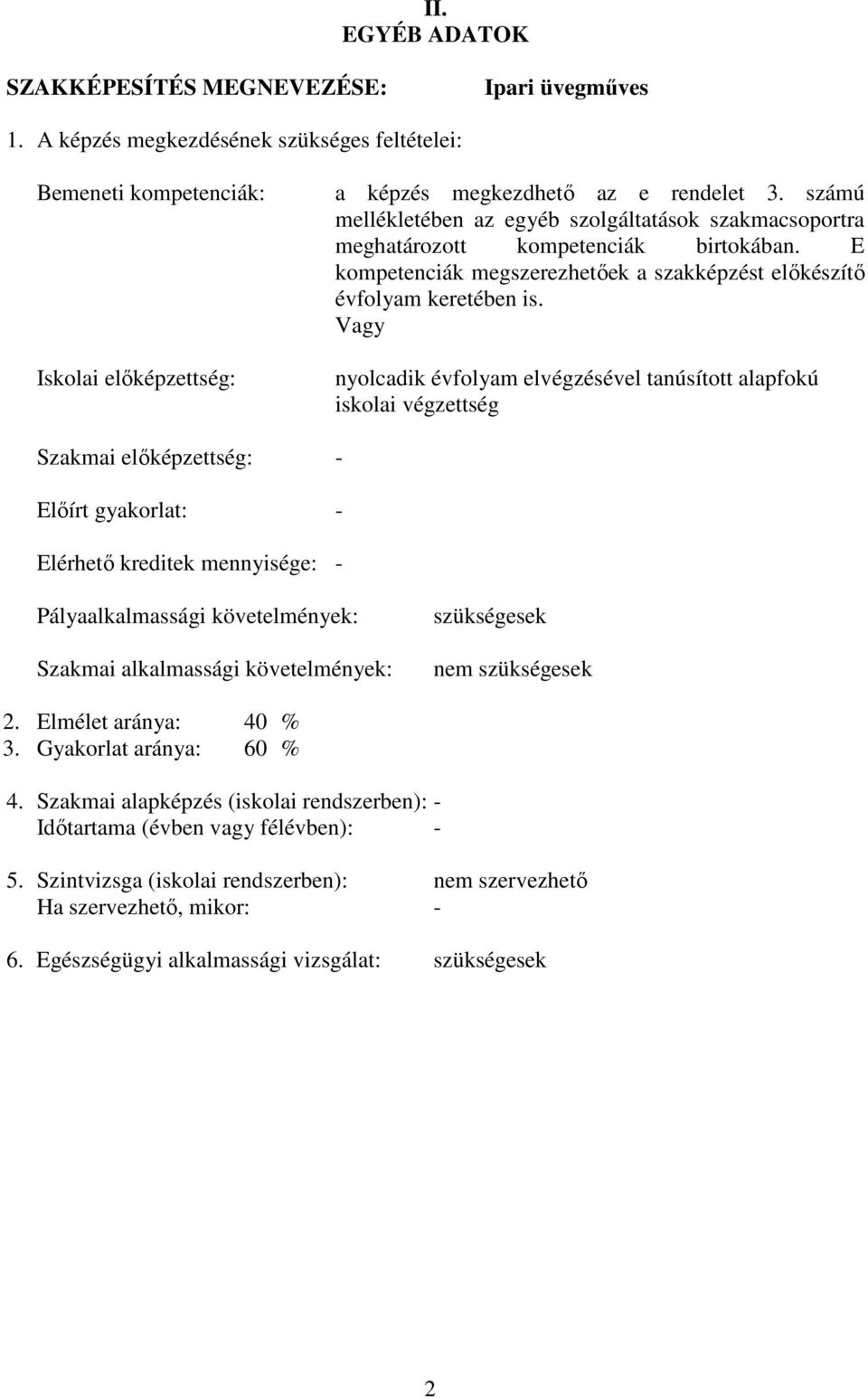 II.
EGYÉB ADATOK

SZAKKÉPESÍTÉS MEGNEVEZÉSE: Ipari üvegműves

1. A képzés megkezdésének szükséges feltételei:

Bemeneti kompetenciák: a képzés megkezdhető az e rendelet 3. számú mellékletében az egyéb szolgáltatások szakmacsoportra meghatározott kompetenciák birtokában. E kompetenciák megszerezhetőek a szakképzést előkészítő évfolyam keretében is.
Vagy

Iskolai előképzettség: nyolcadik évfolyam elvégzésével tanúsított alapfokú iskolai végzettség

Szakmai előképzettség: -

Előírt gyakorlat: -

Elérhető kreditek mennyisége: -

Pályaalkalmassági követelmények: szükségesek

Szakmai alkalmassági követelmények: nem szükségesek

2. Elmélet aránya: 40 %
3. Gyakorlat aránya: 60 %

4. Szakmai alapképzés (iskolai rendszerben): -
Időtartama (évben vagy félévben): -

5. Szintvizsga (iskolai rendszerben): nem szervezhető
Ha szervezhető, mikor: -

6. Egészségügyi alkalmassági vizsgálat: szükségesek

2